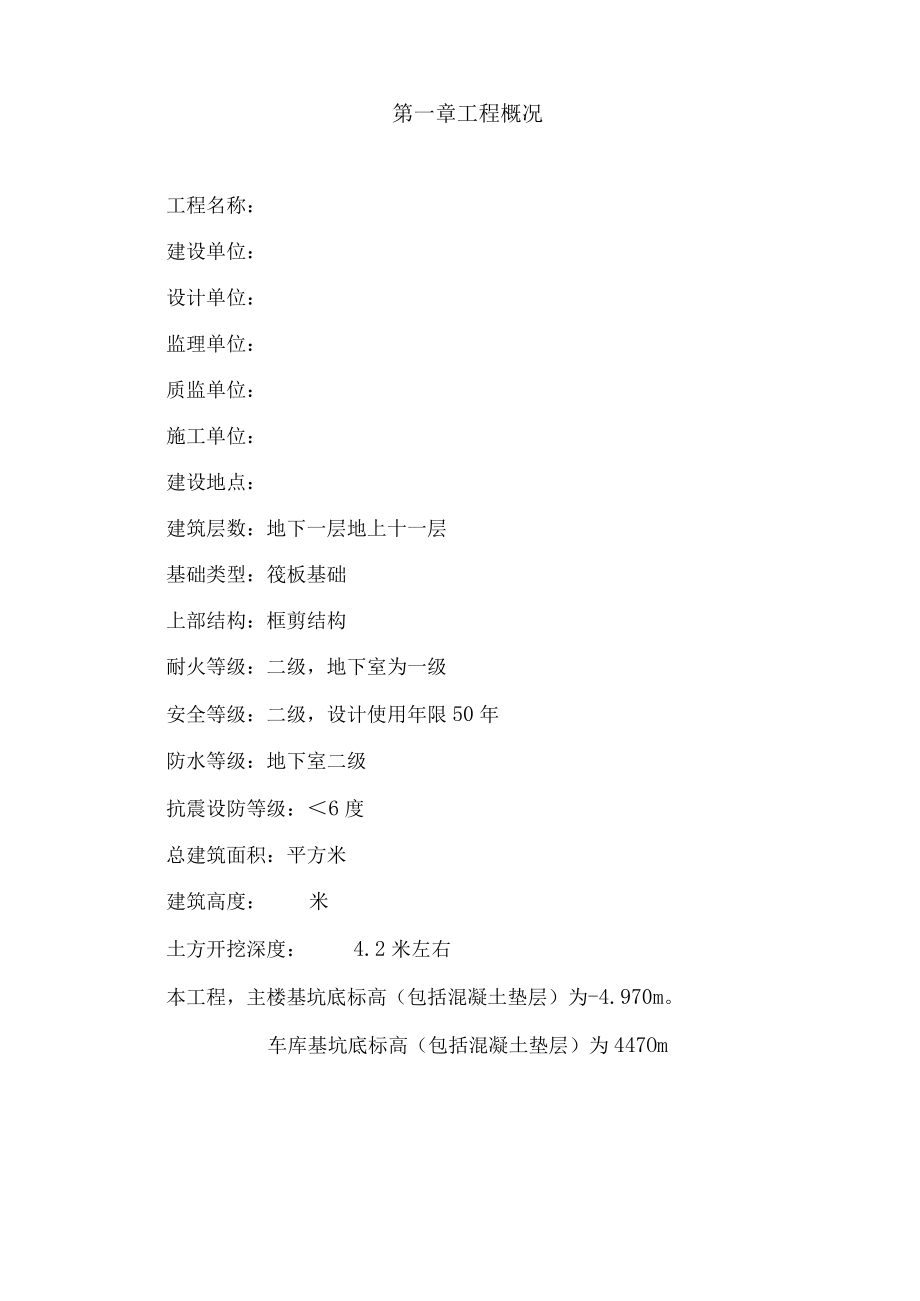 第一章工程概况

工程名称：

建设单位：

设计单位：

监理单位：

质监单位：

施工单位：

建设地点：

建筑层数：地下一层地上十一层

基础类型：筏板基础

上部结构：框剪结构

耐火等级：二级，地下室为一级

安全等级：二级，设计使用年限50年

防水等级：地下室二级

抗震设防等级：<6度

总建筑面积：平方米

建筑高度： 米

土方开挖深度： 4.2米左右

本工程，主楼基坑底标高（包括混凝土垫层）为-4.970m。

车库基坑底标高（包括混凝土垫层）为4470m